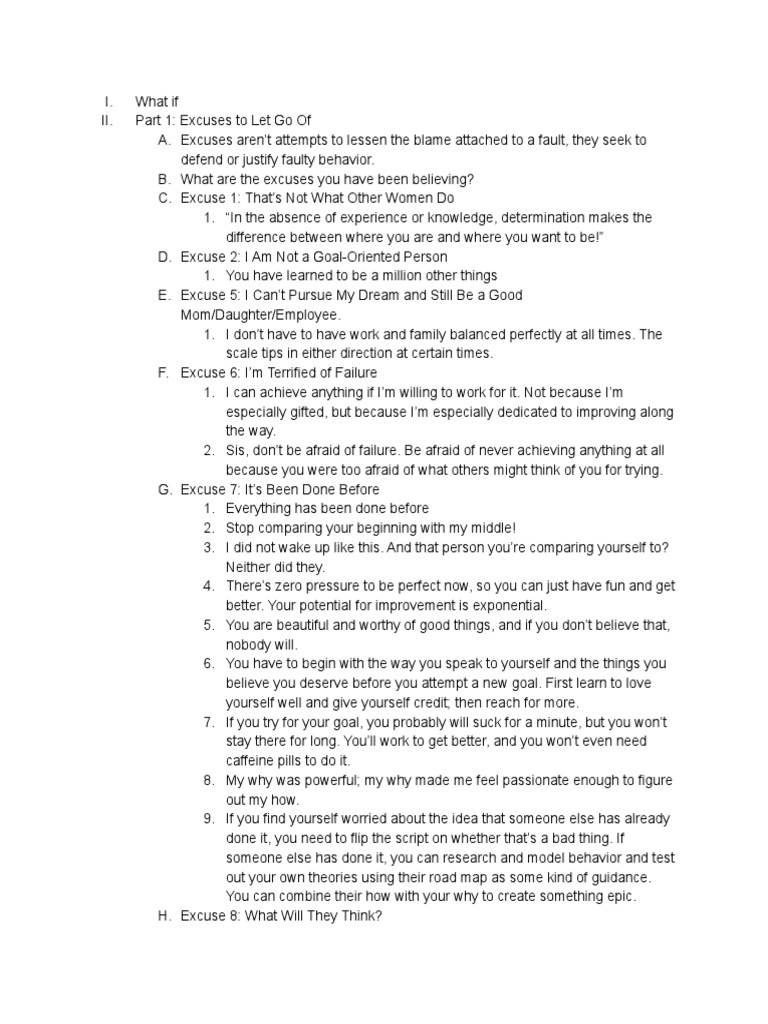 I. What if
II. Part 1: Excuses to Let Go Of
A. Excuses aren't attempts to lessen the blame attached to a fault, they seek to defend or justify faulty behavior.
B. What are the excuses you have been believing?
C. Excuse 1: That's Not What Other Women Do
1. "In the absence of experience or knowledge, determination makes the difference between where you are and where you want to be!"
D. Excuse 2: I Am Not a Goal-Oriented Person
1. You have learned to be a million other things
E. Excuse 5: I Can't Pursue My Dream and Still Be a Good Mom/Daughter/Employee.
1. I don't have to have work and family balanced perfectly at all times. The scale tips in either direction at certain times.
F. Excuse 6: I'm Terrified of Failure
1. I can achieve anything if I'm willing to work for it. Not because I'm especially gifted, but because I'm especially dedicated to improving along the way.
2. Sis, don't be afraid of failure. Be afraid of never achieving anything at all because you were too afraid of what others might think of you for trying.
G. Excuse 7: It's Been Done Before
1. Everything has been done before
2. Stop comparing your beginning with my middle!
3. I did not wake up like this. And that person you're comparing yourself to? Neither did they.
4. There's zero pressure to be perfect now, so you can just have fun and get better. Your potential for improvement is exponential.
5. You are beautiful and worthy of good things, and if you don't believe that, nobody will.
6. You have to begin with the way you speak to yourself and the things you believe you deserve before you attempt a new goal. First learn to love yourself well and give yourself credit; then reach for more.
7. If you try for your goal, you probably will suck for a minute, but you won't stay there for long. You'll work to get better, and you won't even need caffeine pills to do it.
8. My why was powerful; my why made me feel passionate enough to figure out my how.
9. If you find yourself worried about the idea that someone else has already done it, you need to flip the script on whether that's a bad thing. If someone else has done it, you can research and model behavior and test out your own theories using their road map as some kind of guidance. You can combine their how with your why to create something epic.
H. Excuse 8: What Will They Think?